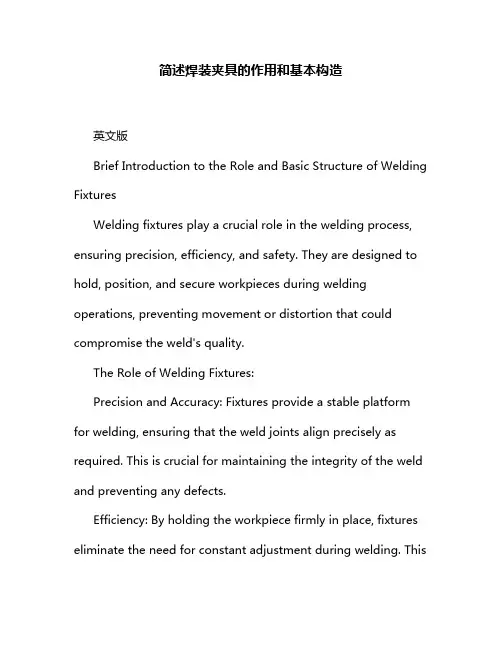 简述焊装夹具的作用和基本构造

英文版

Brief Introduction to the Role and Basic Structure of Welding Fixtures

Welding fixtures play a crucial role in the welding process, ensuring precision, efficiency, and safety. They are designed to hold, position, and secure workpieces during welding operations, preventing movement or distortion that could compromise the weld's quality.

The Role of Welding Fixtures:

Precision and Accuracy: Fixtures provide a stable platform for welding, ensuring that the weld joints align precisely as required. This is crucial for maintaining the integrity of the weld and preventing any defects.

Efficiency: By holding the workpiece firmly in place, fixtures eliminate the need for constant adjustment during welding. This